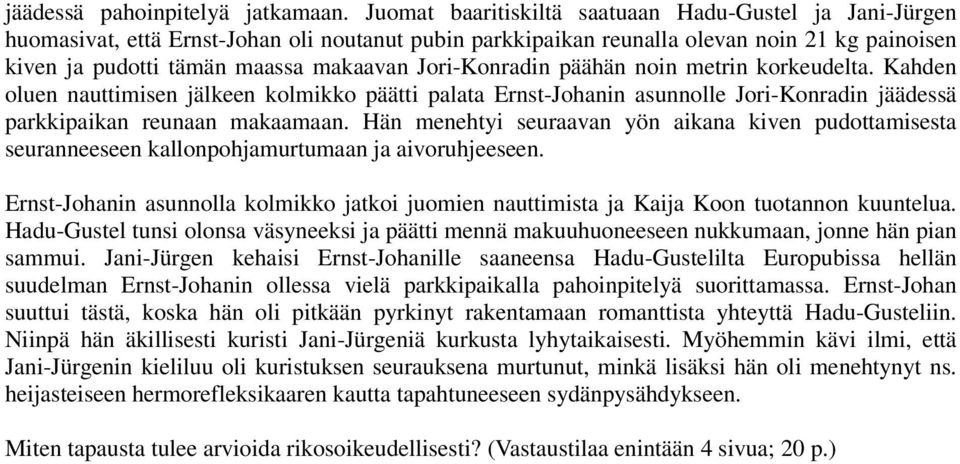 jäädessä pahoinpitelyä jatkamaan. Juomat baaritiskiltä saatuaan Hadu-Gustel ja Jani-Jürgen huomasivat, että Ernst-Johan oli noutanut pubin parkkipaikan reunalla olevan noin 21 kg painoisen kiven ja pudotti tämän maassa makaavan Jori-Konradin päähän noin metrin korkeudelta. Kahden oluen nauttimisen jälkeen kolmikko päätti palata Ernst-Johanin asunnolle Jori-Konradin jäädessä parkkipaikan reunaan makaamaan. Hän menehtyi seuraavan yön aikana kiven pudottamisesta seuranneeseen kallonpohjamurtumaan ja aivoruhjeeseen.

Ernst-Johanin asunnolla kolmikko jatkoi juomien nauttimista ja Kaija Koon tuotannon kuuntelua. Hadu-Gustel tunsi olonsa väsyneeksi ja päätti mennä makuuhuoneeseen nukkumaan, jonne hän pian sammui. Jani-Jürgen kehaisi Ernst-Johanille saaneensa Hadu-Gustelilta Europubissa hellän suudelman Ernst-Johanin ollessa vielä parkkipaikalla pahoinpitelyä suorittamassa. Ernst-Johan suuttui tästä, koska hän oli pitkään pyrkinyt rakentamaan romanttista yhteyttä Hadu-Gusteliin. Niinpä hän äkillisesti kuristi Jani-Jürgeniä kurkusta lyhytaikaisesti. Myöhemmin kävi ilmi, että Jani-Jürgenin kieliluu oli kuristuksen seurauksena murtunut, minkä lisäksi hän oli menehtynyt ns. heijasteiseen hermorefleksikaaren kautta tapahtuneeseen sydänpysähdykseen.

Miten tapausta tulee arvioida rikosoikeudellisesti? (Vastaustilaa enintään 4 sivua; 20 p.)